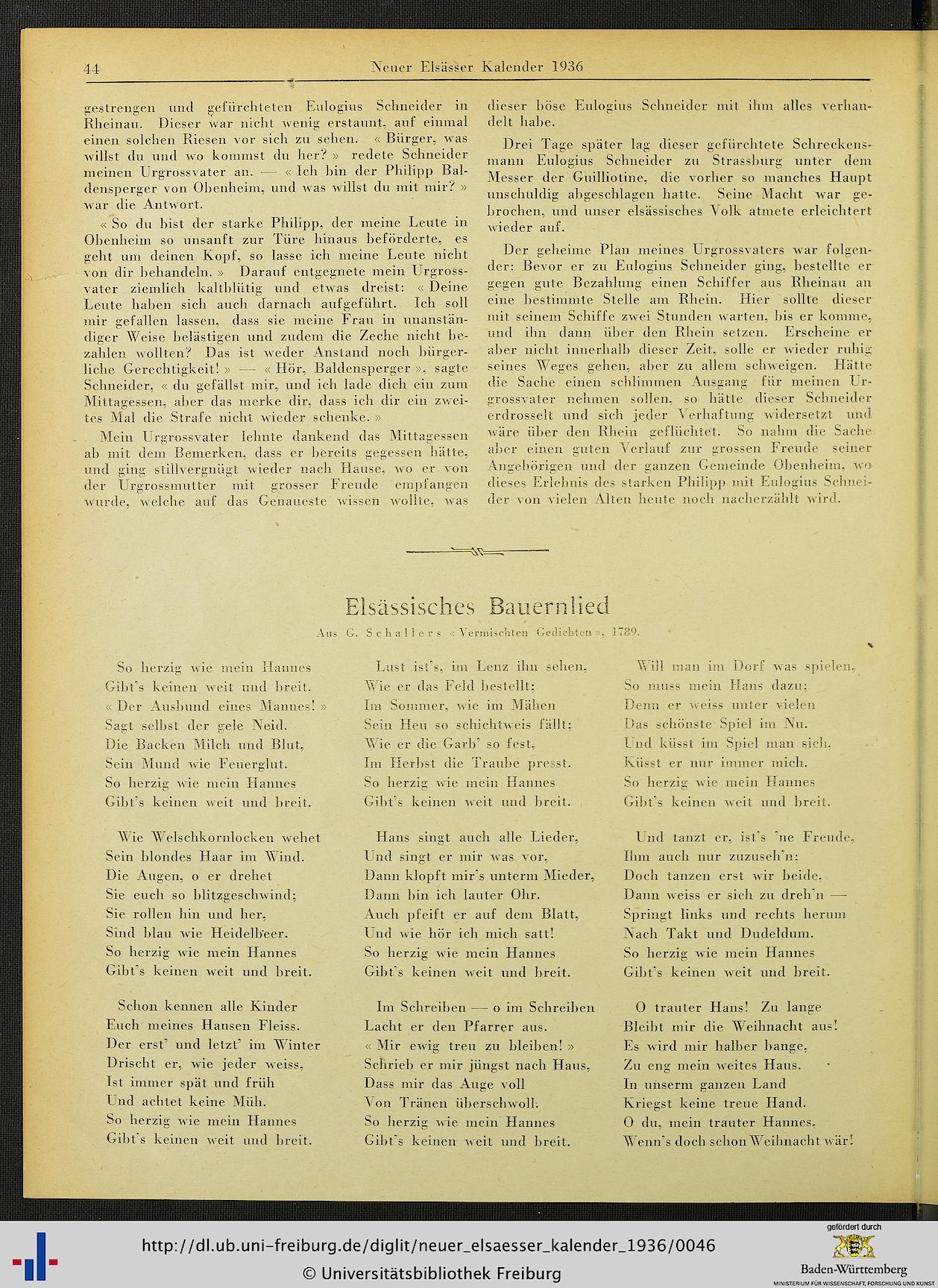 44 Neuer Elsässer Kalender 1936

gestrengen und gefürchteten Eulogius Schneider in Rheinau. Dieser war nicht wenig erstaunt, auf einmal einen solchen Riesen vor sich zu sehen. « Bürger, was willst du und wo kommst du her? » redete Schneider meinen Urgrossvater an. — « Ich bin der Philipp Baldensperger von Obenheim, und was willst du mit mir? » war die Antwort.

« So du bist der starke Philipp, der meine Leute in Obenheim so unsanft zur Türe hinaus beförderte, es geht um deinen Kopf, so lasse ich meine Leute nicht von dir behandeln. » Darauf entgegnete mein Urgrossvater ziemlich kaltblütig und etwas dreist: « Deine Leute haben sich auch darnach aufgeführt. Ich soll mir gefallen lassen, dass sie meine Frau in unanständiger Weise belästigen und zudem die Zeche nicht bezahlen wollten? Das ist weder Anstand noch bürgerliche Gerechtigkeit! » — « Hör, Baldensperger », sagte Schneider, « du gefällst mir, und ich lade dich ein zum Mittagessen, aber das merke dir, dass ich dir ein zweites Mal die Strafe nicht wieder schenke. »

Mein Urgrossvater lehnte dankend das Mittagessen ab mit dem Bemerken, dass er bereits gegessen hätte, und ging stillvergnügt wieder nach Hause, wo er von der Urgrossmutter mit grosser Freude empfangen wurde, welche auf das Genaueste wissen wollte, was dieser böse Eulogius Schneider mit ihm alles verhandelt habe.

Drei Tage später lag dieser gefürchtete Schreckensmann Eulogius Schneider zu Strassburg unter dem Messer der Guilliotine, die vorher so manches Haupt unschuldig abgeschlagen hatte. Seine Macht war gebrochen, und unser elsässisches Volk atmete erleichtert wieder auf.

Der geheime Plan meines Urgrossvaters war folgender: Bevor er zu Eulogius Schneider ging, bestellte er gegen gute Bezahlung einen Schiffer aus Rheinau an eine bestimmte Stelle am Rhein. Hier sollte dieser mit seinem Schiffe zwei Stunden warten, bis er komme, und ihn dann über den Rhein setzen. Erscheine er aber nicht innerhalb dieser Zeit, solle er wieder ruhig seines Weges gehen, aber zu allem schweigen. Hätte die Sache einen schlimmen Ausgang für meinen Urgrossvater nehmen sollen, so hätte dieser Schneider erdrosselt und sich jeder Verhaftung widersetzt und wäre über den Rhein geflüchtet. So nahm die Sache aber einen guten Verlauf zur grossen Freude seiner Angehörigen und der ganzen Gemeinde Obenheim, wo dieses Erlebnis des starken Philipp mit Eulogius Schneider von vielen Alten heute noch nacherzählt wird.

Elsässisches Bauernlied
Aus G. Schallers « Vermischten Gedichten », 1789.

So herzig wie mein Hannes
Gibt's keinen weit und breit.
« Der Ausbund eines Mannes! »
Sagt selbst der gele Neid.
Die Backen Milch und Blut,
Sein Mund wie Feuerglut.
So herzig wie mein Hannes
Gibt's keinen weit und breit.

Wie Welschkornlocken wehet
Sein blondes Haar im Wind.
Die Augen, o er drehet
Sie euch so blitzgeschwind;
Sie rollen hin und her,
Sind blau wie Heidelbeer.
So herzig wie mein Hannes
Gibt's keinen weit und breit.

Schon kennen alle Kinder
Euch meines Hansen Fleiss.
Der erst' und letzt' im Winter
Drischt er, wie jeder weiss,
Ist immer spät und früh
Und achtet keine Müh.
So herzig wie mein Hannes
Gibt's keinen weit und breit.

Lust ist's, im Lenz ihn sehen,
Wie er das Feld bestellt;
Im Sommer, wie im Mähen
Sein Heu so schichtweis fällt;
Wie er die Garb' so fest,
Im Herbst die Traube presst.
So herzig wie mein Hannes
Gibt's keinen weit und breit.

Hans singt auch alle Lieder,
Und singt er mir was vor,
Dann klopft mir's unterm Mieder,
Dann bin ich lauter Ohr.
Auch pfeift er auf dem Blatt,
Und wie hör ich mich satt!
So herzig wie mein Hannes
Gibt's keinen weit und breit.

Im Schreiben — o im Schreiben
Lacht er den Pfarrer aus.
« Mir ewig treu zu bleiben! »
Schrieb er mir jüngst nach Haus,
Dass mir das Auge voll
Von Tränen überschwoll.
So herzig wie mein Hannes
Gibt's keinen weit und breit.

Will man im Dorf was spielen,
So muss mein Hans dazu;
Denn er weiss unter vielen
Das schönste Spiel im Nu.
Und küsst im Spiel man sich,
Küsst er nur immer mich.
So herzig wie mein Hannes
Gibt's keinen weit und breit.

Und tanzt er, ist's 'ne Freude,
Ihm auch nur zuzuseh'n;
Doch tanzen erst wir beide,
Dann weiss er sich zu dreh'n —
Springt links und rechts herum
Nach Takt und Dudeldum.
So herzig wie mein Hannes
Gibt's keinen weit und breit.

O trauter Hans! Zu lange
Bleibt mir die Weihnacht aus!
Es wird mir halber bange,
Zu eng mein weites Haus.
In unserm ganzen Land
Kriegst keine treue Hand.
O du, mein trauter Hannes,
Wenn's doch schon Weihnacht wär!

http://dl.ub.uni-freiburg.de/diglit/neuer_elsaesser_kalender_1936/0046
© Universitätsbibliothek Freiburg
gefördert durch
Baden-Württemberg
MINISTERIUM FÜR WISSENSCHAFT, FORSCHUNG UND KUNST